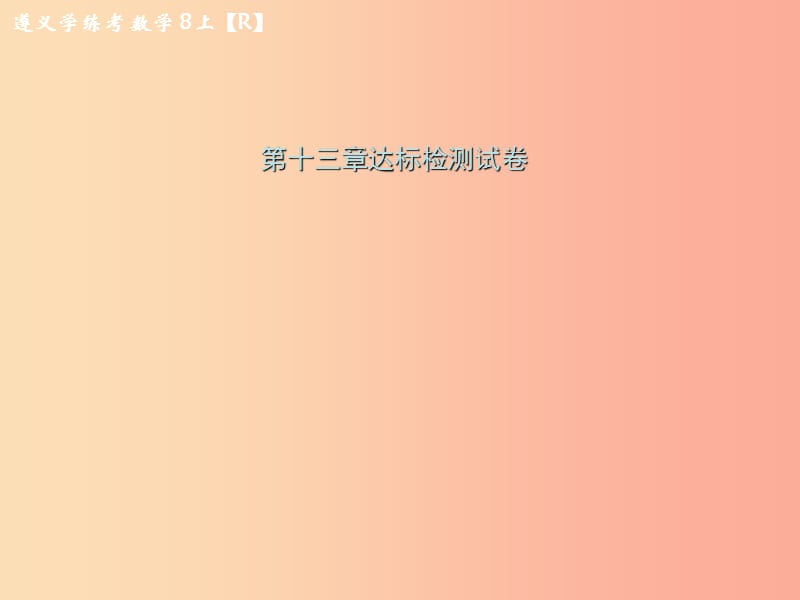 遵义学练考 数学 8上【R】

第十三章达标检测试卷